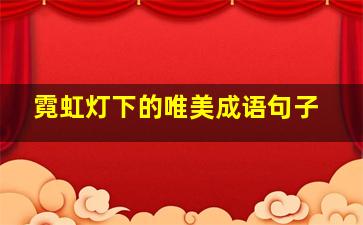 霓虹灯下的唯美成语句子